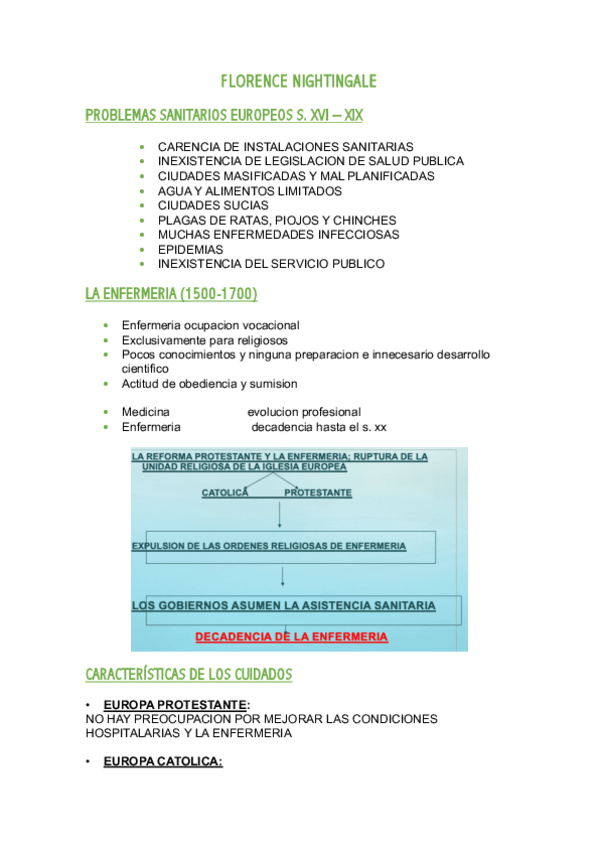 FLORENCE NIGHTINGALE

PROBLEMAS SANITARIOS EUROPEOS S. XVI – XIX

- CARENCIA DE INSTALACIONES SANITARIAS
- INEXISTENCIA DE LEGISLACION DE SALUD PUBLICA
- CIUDADES MASIFICADAS Y MAL PLANIFICADAS
- AGUA Y ALIMENTOS LIMITADOS
- CIUDADES SUCIAS
- PLAGAS DE RATAS, PIOJOS Y CHINCHES
- MUCHAS ENFERMEDADES INFECCIOSAS
- EPIDEMIAS
- INEXISTENCIA DEL SERVICIO PUBLICO

LA ENFERMERIA (1500-1700)

- Enfermeria ocupacion vocacional
- Exclusivamente para religiosos
- Pocos conocimientos y ninguna preparacion e innecesario desarrollo cientifico
- Actitud de obediencia y sumision

- Medicina evolucion profesional
- Enfermeria decadencia hasta el s. xx

LA REFORMA PROTESTANTE Y LA ENFERMERIA; RUPTURA DE LA UNIDAD RELIGIOSA DE LA IGLESIA EUROPEA

CATOLICA PROTESTANTE

EXPULSION DE LAS ORDENES RELIGIOSAS DE ENFERMERIA

LOS GOBIERNOS ASUMEN LA ASISTENCIA SANITARIA

DECADENCIA DE LA ENFERMERIA

CARACTERÍSTICAS DE LOS CUIDADOS

• EUROPA PROTESTANTE:
NO HAY PREOCUPACION POR MEJORAR LAS CONDICIONES HOSPITALARIAS Y LA ENFERMERIA

• EUROPA CATOLICA: